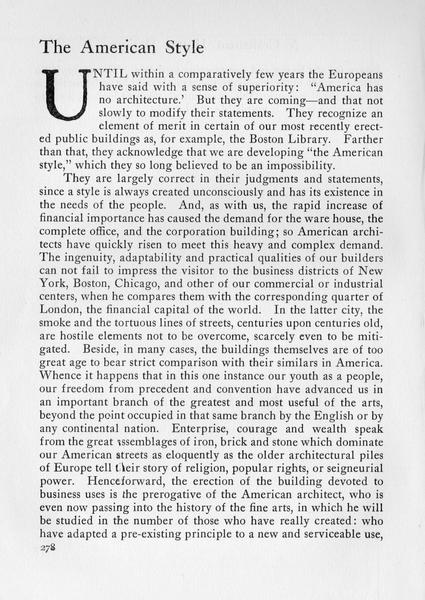 The American Style

UNTIL within a comparatively few years the Europeans have said with a sense of superiority: "America has no architecture.' But they are coming—and that not slowly to modify their statements. They recognize an element of merit in certain of our most recently erected public buildings as, for example, the Boston Library. Farther than that, they acknowledge that we are developing "the American style," which they so long believed to be an impossibility.

They are largely correct in their judgments and statements, since a style is always created unconsciously and has its existence in the needs of the people. And, as with us, the rapid increase of financial importance has caused the demand for the ware house, the complete office, and the corporation building; so American architects have quickly risen to meet this heavy and complex demand. The ingenuity, adaptability and practical qualities of our builders can not fail to impress the visitor to the business districts of New York, Boston, Chicago, and other of our commercial or industrial centers, when he compares them with the corresponding quarter of London, the financial capital of the world. In the latter city, the smoke and the tortuous lines of streets, centuries upon centuries old, are hostile elements not to be overcome, scarcely even to be mitigated. Beside, in many cases, the buildings themselves are of too great age to bear strict comparison with their similars in America. Whence it happens that in this one instance our youth as a people, our freedom from precedent and convention have advanced us in an important branch of the greatest and most useful of the arts, beyond the point occupied in that same branch by the English or by any continental nation. Enterprise, courage and wealth speak from the great assemblages of iron, brick and stone which dominate our American streets as eloquently as the older architectural piles of Europe tell their story of religion, popular rights, or seigneurial power. Henceforward, the erection of the building devoted to business uses is the prerogative of the American architect, who is even now passing into the history of the fine arts, in which he will be studied in the number of those who have really created: who have adapted a pre-existing principle to a new and serviceable use,

278